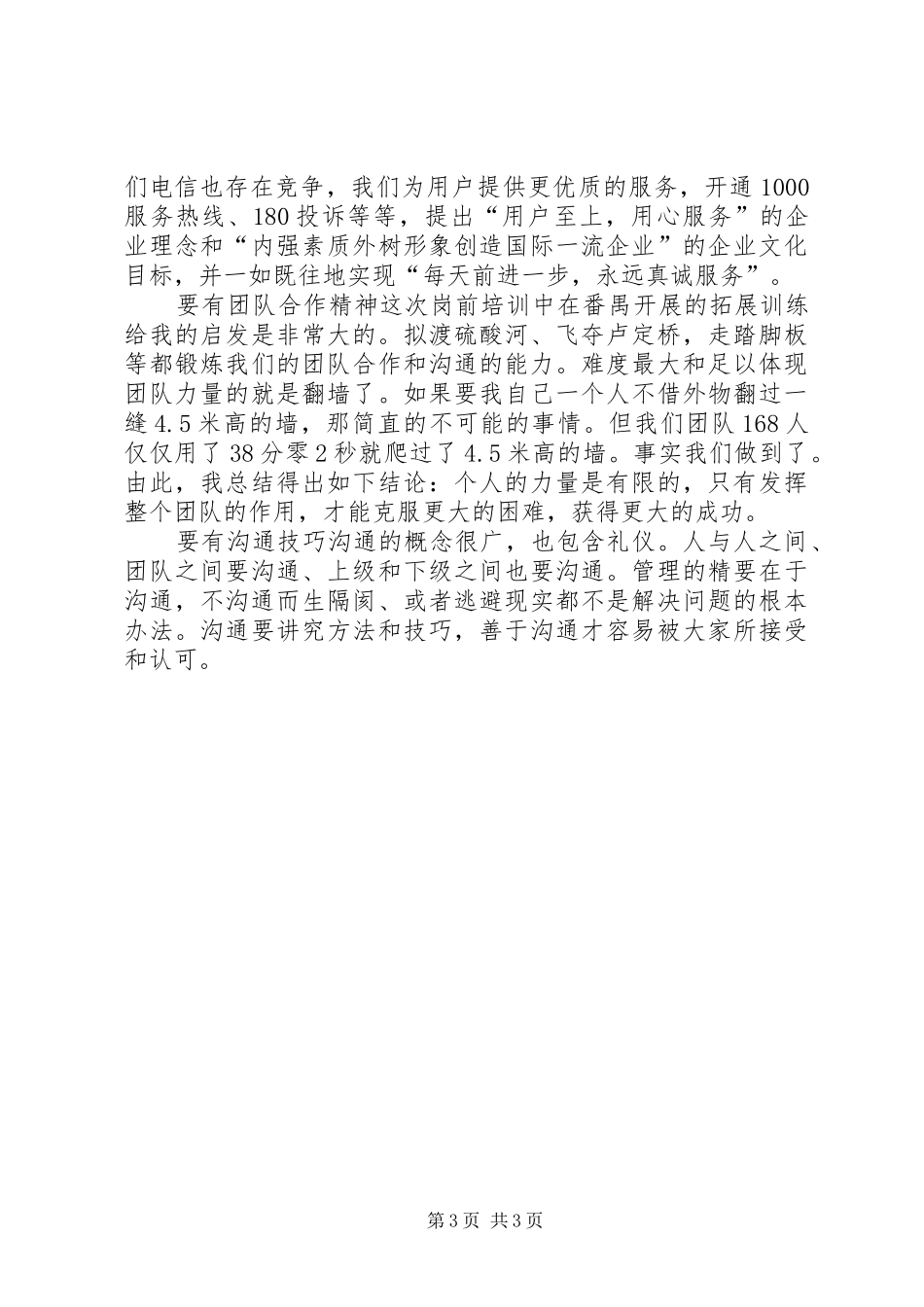 们电信也存在竞争，我们为用户提供更优质的服务，开通 1000 服务热线、180 投诉等等，提出“用户至上，用心服务”的企业理念和“内强素质外树形象创造国际一流企业”的企业文化目标，并一如既往地实现“每天前进一步，永远真诚服务”。

要有团队合作精神这次岗前培训中在番禺开展的拓展训练给我的启发是非常大的。拟渡硫酸河、飞夺卢定桥，走踏脚板等都锻炼我们的团队合作和沟通的能力。难度最大和足以体现团队力量的就是翻墙了。如果要我自己一个人不借外物翻过一缝 4.5 米高的墙，那简直的不可能的事情。但我们团队 168 人仅仅用了 38 分零 2 秒就爬过了 4.5 米高的墙。事实我们做到了。由此，我总结得出如下结论：个人的力量是有限的，只有发挥整个团队的作用，才能克服更大的困难，获得更大的成功。

要有沟通技巧沟通的概念很广，也包含礼仪。人与人之间、团队之间要沟通、上级和下级之间也要沟通。管理的精要在于沟通，不沟通而生隔阂、或者逃避现实都不是解决问题的根本办法。沟通要讲究方法和技巧，善于沟通才容易被大家所接受和认可。

第 3 页 共 3 页